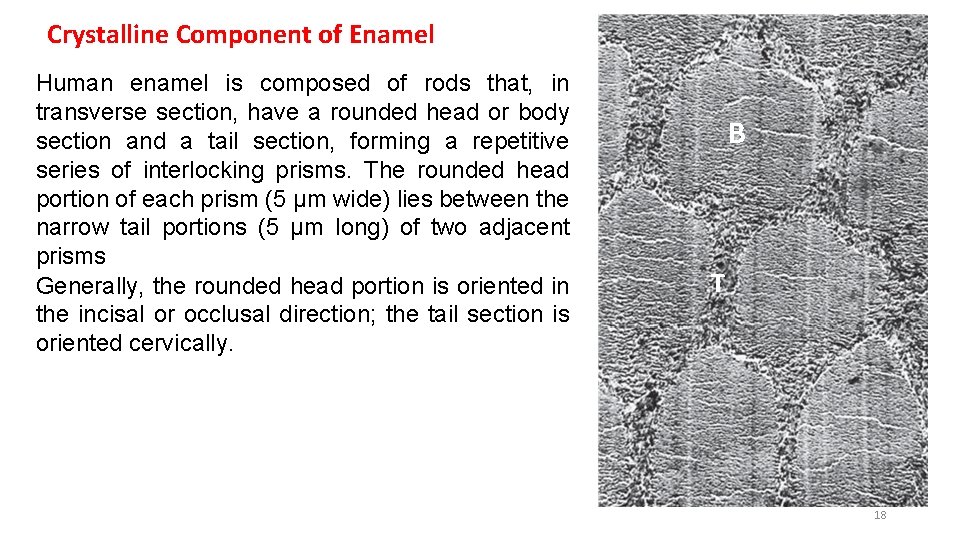 Crystalline Component of Enamel

Human enamel is composed of rods that, in transverse section, have a rounded head or body section and a tail section, forming a repetitive series of interlocking prisms. The rounded head portion of each prism (5 µm wide) lies between the narrow tail portions (5 µm long) of two adjacent prisms

Generally, the rounded head portion is oriented in the incisal or occlusal direction; the tail section is oriented cervically.

B

T

18